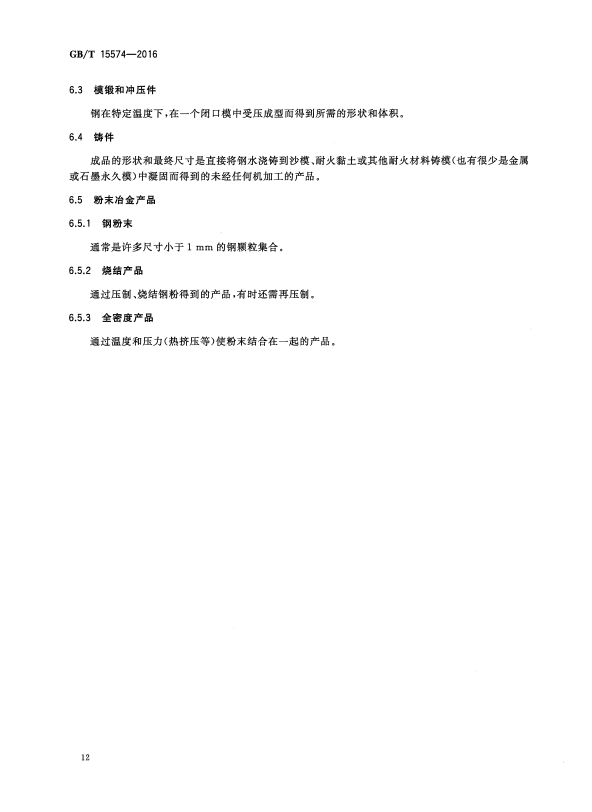 GB/T 15574—2016

6.3 模锻和冲压件

钢在特定温度下，在一个闭口模中受压成型而得到所需的形状和体积。

6.4 铸件

成品的形状和最终尺寸是直接将钢水浇铸到沙模、耐火黏土或其他耐火材料铸模（也有很少是金属或石墨永久模）中凝固而得到的未经任何机加工的产品。

6.5 粉末冶金产品

6.5.1 钢粉末

通常是许多尺寸小于 1 mm 的钢颗粒集合。

6.5.2 烧结产品

通过压制、烧结钢粉得到的产品，有时还需再压制。

6.5.3 全密度产品

通过温度和压力（热挤压等）使粉末结合在一起的产品。

12